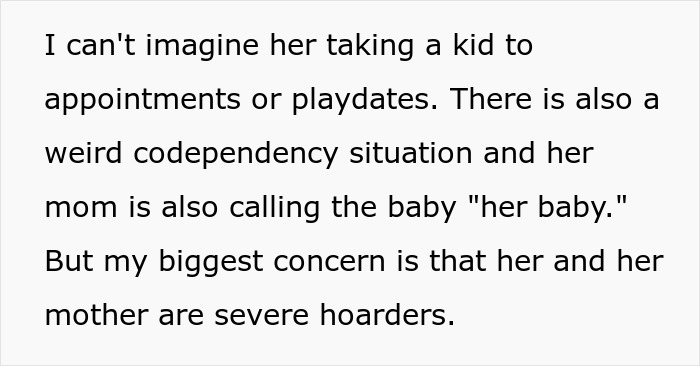 I can't imagine her taking a kid to appointments or playdates. There is also a weird codependency situation and her mom is also calling the baby "her baby." But my biggest concern is that her and her mother are severe hoarders.